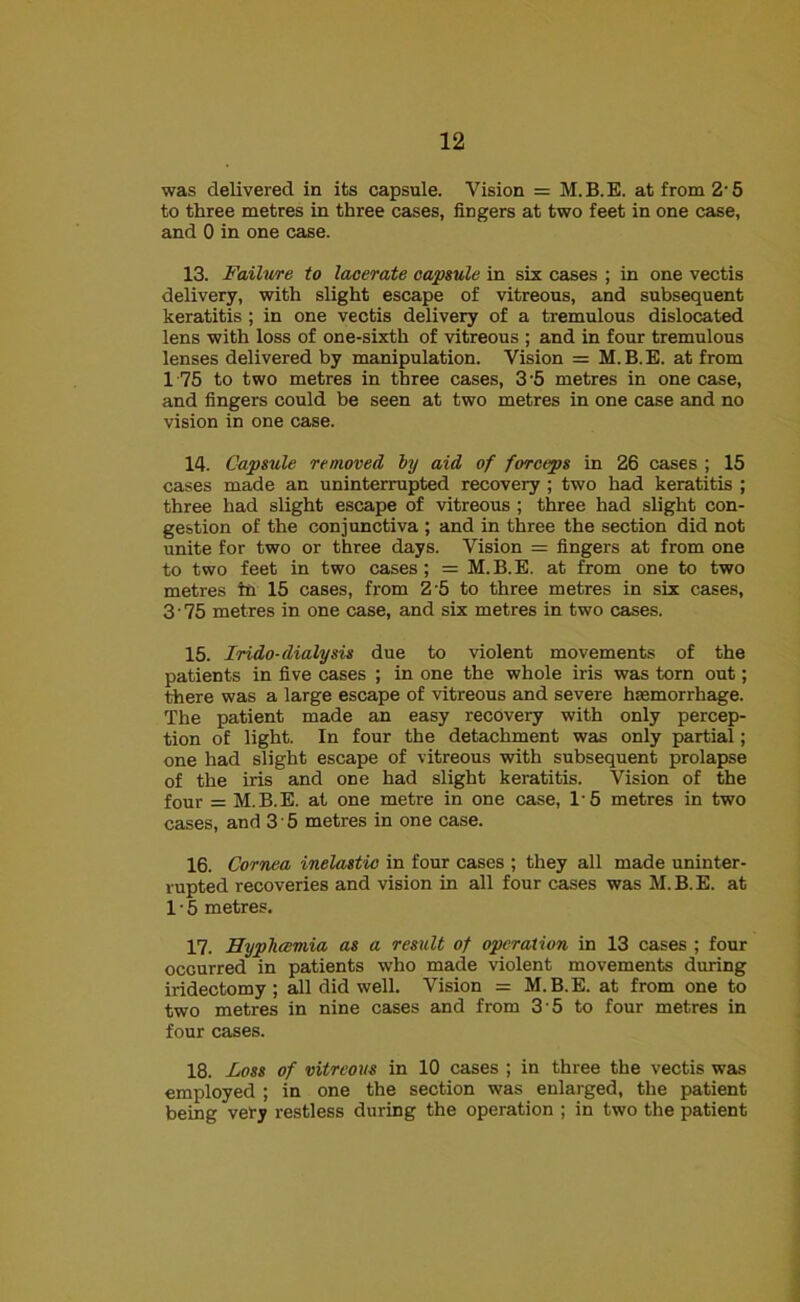 12

was delivered in its capsule. Vision = M.B.E. at from 2·5 to three metres in three cases, fingers at two feet in one case, and 0 in one case.

13. Failure to lacerate capsule in six cases ; in one vectis delivery, with slight escape of vitreous, and subsequent keratitis ; in one vectis delivery of a tremulous dislocated lens with loss of one-sixth of vitreous ; and in four tremulous lenses delivered by manipulation. Vision = M.B.E. at from 1·75 to two metres in three cases, 3·5 metres in one case, and fingers could be seen at two metres in one case and no vision in one case.

14. Capsule removed by aid of forceps in 26 cases ; 15 cases made an uninterrupted recovery ; two had keratitis ; three had slight escape of vitreous ; three had slight congestion of the conjunctiva ; and in three the section did not unite for two or three days. Vision = fingers at from one to two feet in two cases ; = M.B.E. at from one to two metres in 15 cases, from 2·5 to three metres in six cases, 3·75 metres in one case, and six metres in two cases.

15. Irido-dialysis due to violent movements of the patients in five cases ; in one the whole iris was torn out ; there was a large escape of vitreous and severe hæmorrhage. The patient made an easy recovery with only perception of light. In four the detachment was only partial ; one had slight escape of vitreous with subsequent prolapse of the iris and one had slight keratitis. Vision of the four = M.B.E. at one metre in one case, 1·5 metres in two cases, and 3·5 metres in one case.

16. Cornea inelastic in four cases ; they all made uninterrupted recoveries and vision in all four cases was M.B.E. at 1·5 metres.

17. Hyphæmia as a result of operation in 13 cases ; four occurred in patients who made violent movements during iridectomy ; all did well. Vision = M.B.E. at from one to two metres in nine cases and from 3·5 to four metres in four cases.

18. Loss of vitreous in 10 cases ; in three the vectis was employed ; in one the section was enlarged, the patient being very restless during the operation ; in two the patient